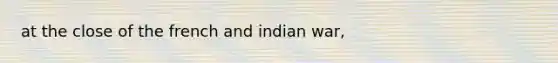 at the close of the french and indian war,